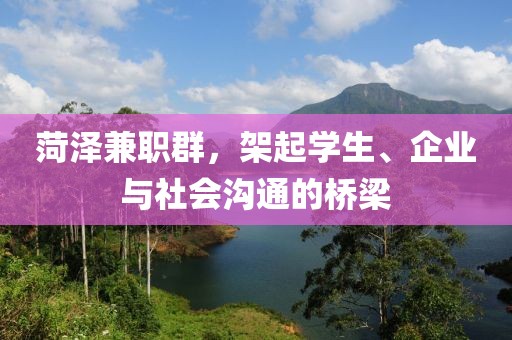 菏泽兼职群，架起学生、企业与社会沟通的桥梁